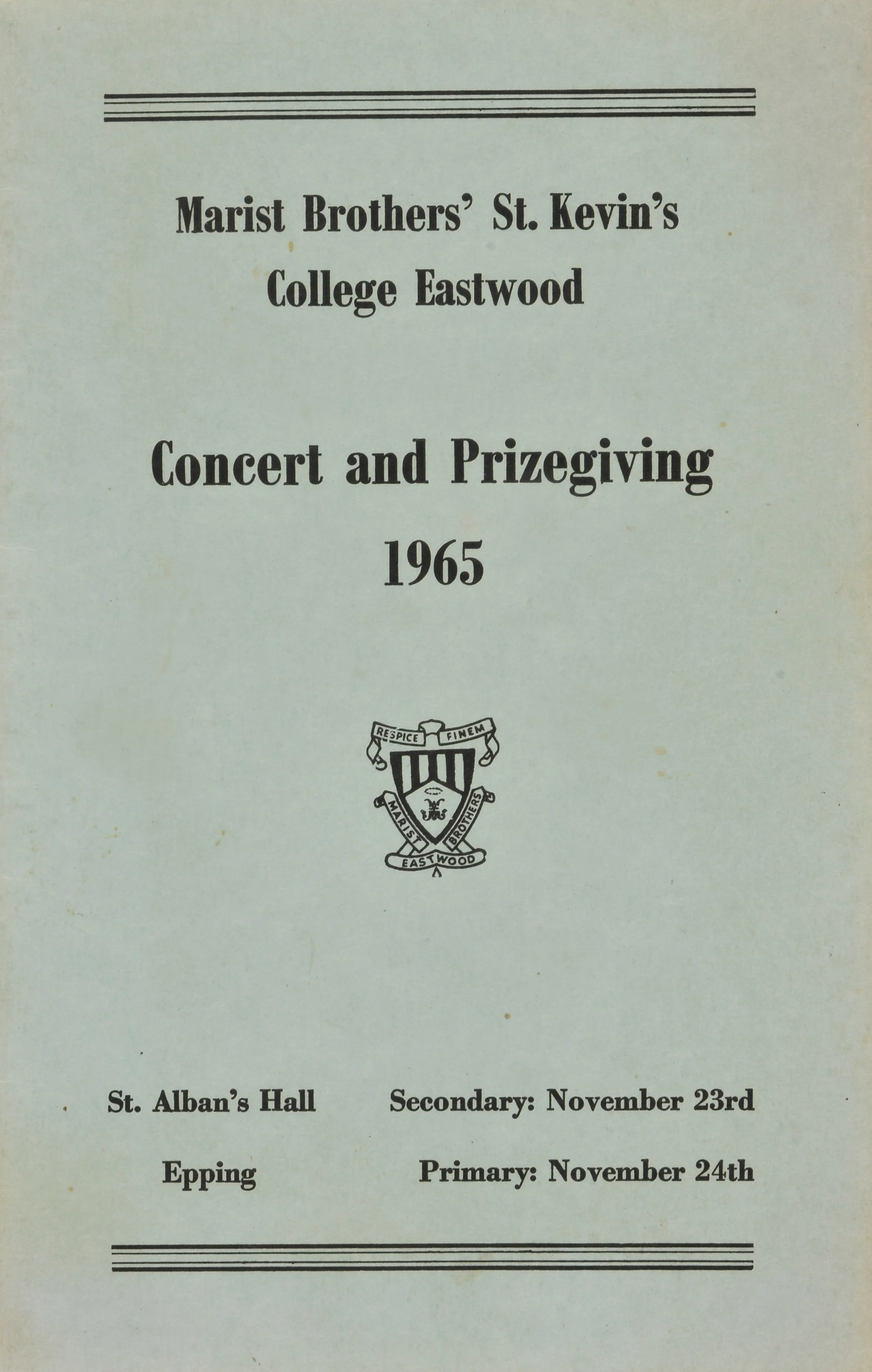 Marist Brothers' St. Kevin's College Eastwood

Concert and Prizegiving

1965

RESPICE FINEM

MARIST BROTHERS

EASTWOOD

St. Alban's Hall

Epping

Secondary: November 23rd

Primary: November 24th